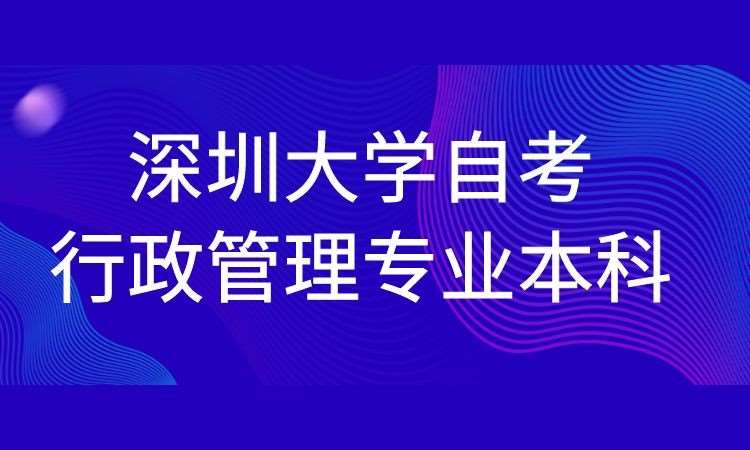 深圳大学自考
行政管理专业本科